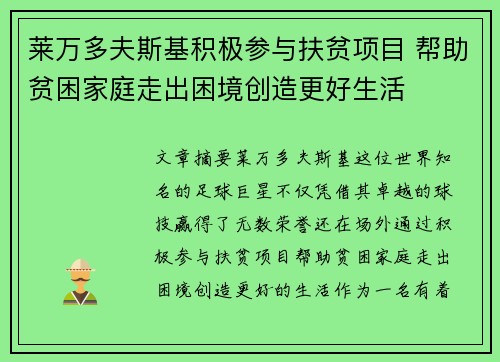 莱万多夫斯基积极参与扶贫项目 帮助贫困家庭走出困境创造更好生活

文章摘要莱万多夫斯基这位世界知名的足球巨星不仅凭借其卓越的球技赢得了无数荣誉还在场外通过积极参与扶贫项目帮助贫困家庭走出困境创造更好的生活作为一名有着